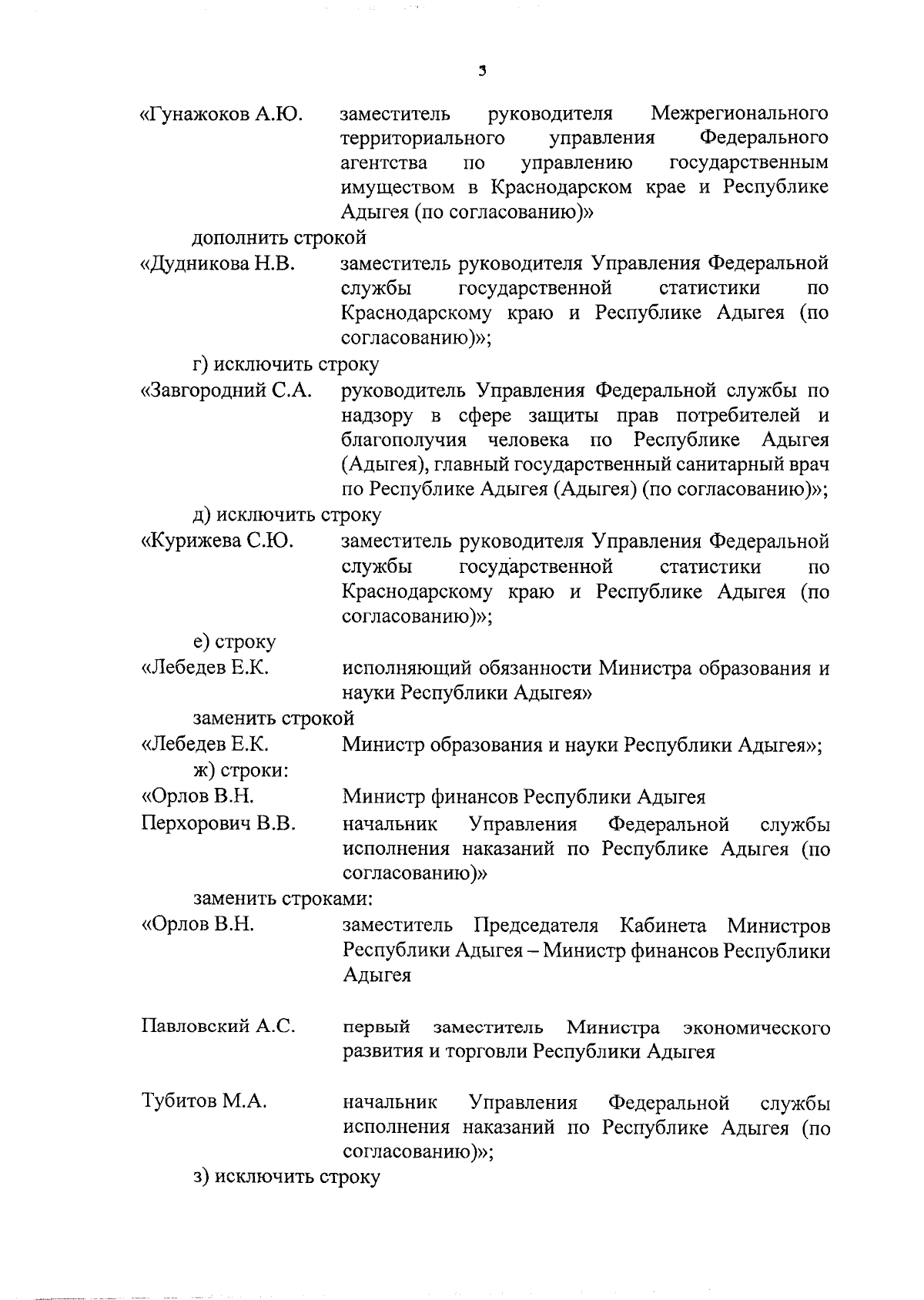 3

«Гунажоков А.Ю. заместитель руководителя Межрегионального территориального управления Федерального агентства по управлению государственным имуществом в Краснодарском крае и Республике Адыгея (по согласованию)»

дополнить строкой

«Дудникова Н.В. заместитель руководителя Управления Федеральной службы государственной статистики по Краснодарскому краю и Республике Адыгея (по согласованию)»;

г) исключить строку

«Завгородний С.А. руководитель Управления Федеральной службы по надзору в сфере защиты прав потребителей и благополучия человека по Республике Адыгея (Адыгея), главный государственный санитарный врач по Республике Адыгея (Адыгея) (по согласованию)»;

д) исключить строку

«Курижева С.Ю. заместитель руководителя Управления Федеральной службы государственной статистики по Краснодарскому краю и Республике Адыгея (по согласованию)»;

е) строку

«Лебедев Е.К. исполняющий обязанности Министра образования и науки Республики Адыгея»

заменить строкой

«Лебедев Е.К. Министр образования и науки Республики Адыгея»;

ж) строки:

«Орлов В.Н. Министр финансов Республики Адыгея

Перхорович В.В. начальник Управления Федеральной службы исполнения наказаний по Республике Адыгея (по согласованию)»

заменить строками:

«Орлов В.Н. заместитель Председателя Кабинета Министров Республики Адыгея – Министр финансов Республики Адыгея

Павловский А.С. первый заместитель Министра экономического развития и торговли Республики Адыгея

Тубитов М.А. начальник Управления Федеральной службы исполнения наказаний по Республике Адыгея (по согласованию)»;

з) исключить строку